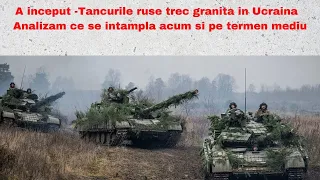 A inceput -Tancurile ruse trec granita in Ucraina
Analizam ce se intampla acum si pe termen mediu